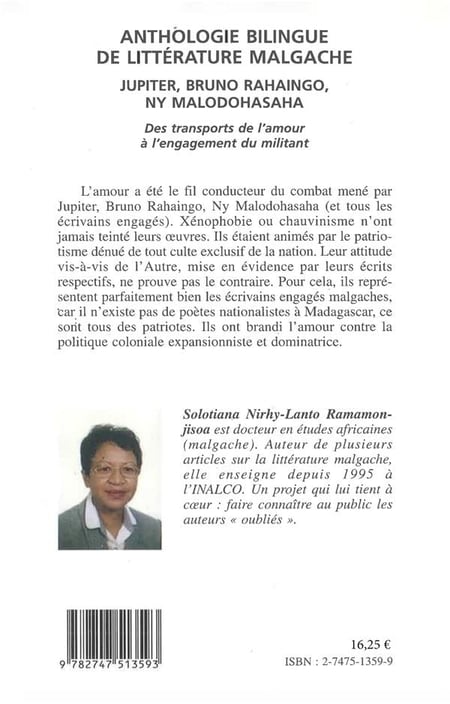 ANTHOLOGIE BILINGUE DE LITTÉRATURE MALGACHE

JUPITER, BRUNO RAHAINGO, NY MALODOHASAHA

Des transports de l'amour à l'engagement du militant

L'amour a été le fil conducteur du combat mené par Jupiter, Bruno Rahaingo, Ny Malodohasaha (et tous les écrivains engagés). Xénophobie ou chauvinisme n'ont jamais teinté leurs œuvres. Ils étaient animés par le patriotisme dénué de tout culte exclusif de la nation. Leur attitude vis-à-vis de l'Autre, mise en évidence par leurs écrits respectifs, ne prouve pas le contraire. Pour cela, ils représentent parfaitement bien les écrivains engagés malgaches, car il n'existe pas de poètes nationalistes à Madagascar, ce sont tous des patriotes. Ils ont brandi l'amour contre la politique coloniale expansionniste et dominatrice.

Solotiana Nirhy-Lanto Ramamonjisoa est docteur en études africaines (malgache). Auteur de plusieurs articles sur la littérature malgache, elle enseigne depuis 1995 à l'INALCO. Un projet qui lui tient à cœur : faire connaître au public les auteurs « oubliés ».

9 782747 513593

16,25 €

ISBN : 2-7475-1359-9